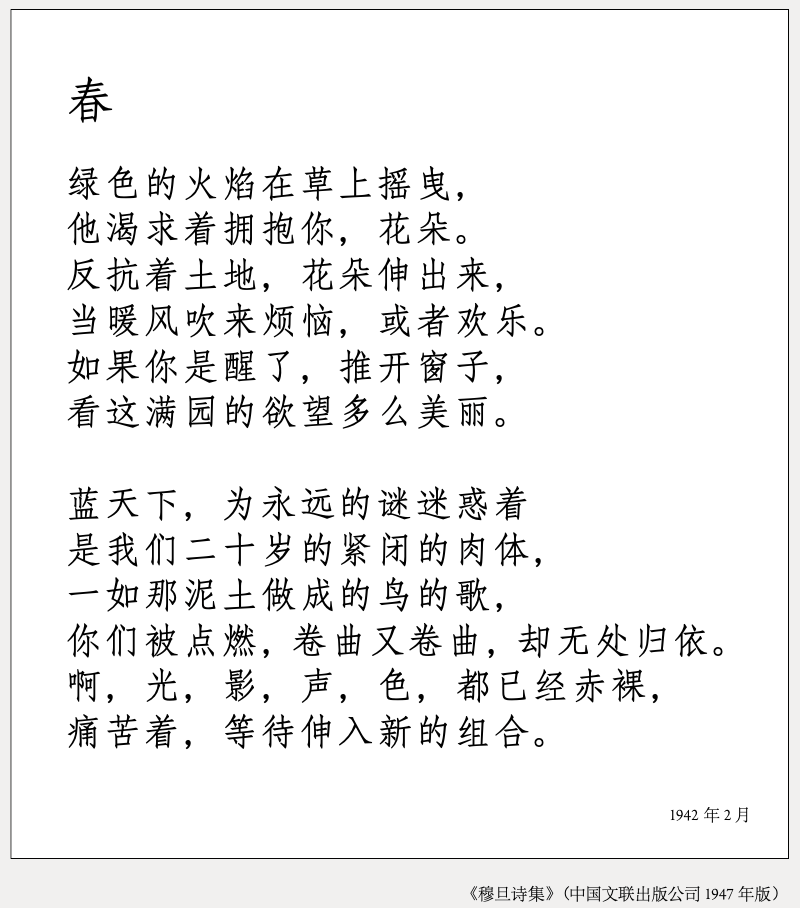 春

绿色的火焰在草上摇曳，
他渴求着拥抱你，花朵。
反抗着土地，花朵伸出来，
当暖风吹来烦恼，或者欢乐。
如果你是醒了，推开窗子，
看这满园的欲望多么美丽。

蓝天下，为永远的谜迷惑着
是我们二十岁的紧闭的肉体，
一如那泥土做成的鸟的歌，
你们被点燃，卷曲又卷曲，却无处归依。
啊，光，影，声，色，都已经赤裸，
痛苦着，等待伸入新的组合。

1942 年 2 月

《穆旦诗集》（中国文联出版公司 1947 年版）